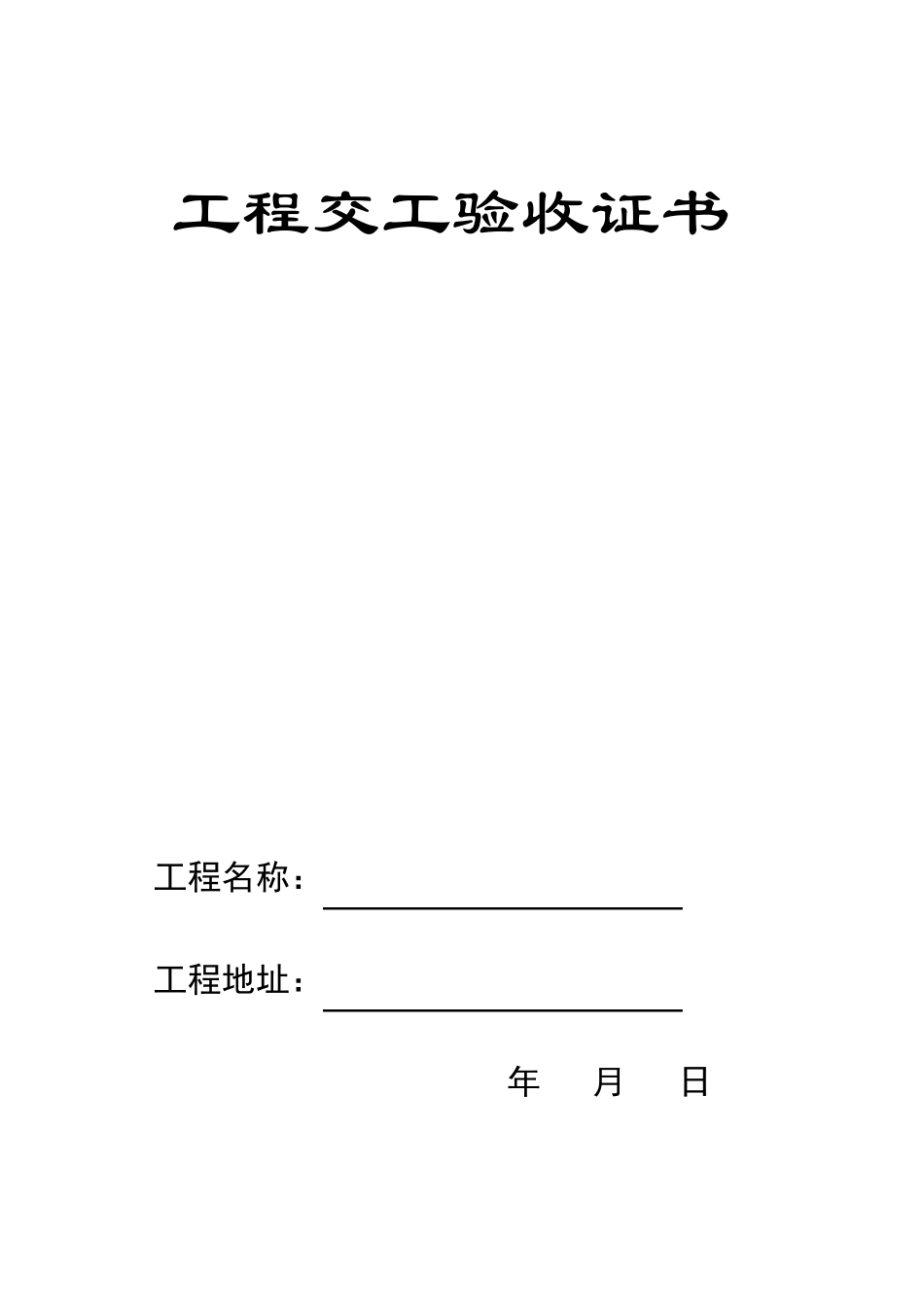 工程交工验收证书

工程名称：

工程地址：

年 月 日